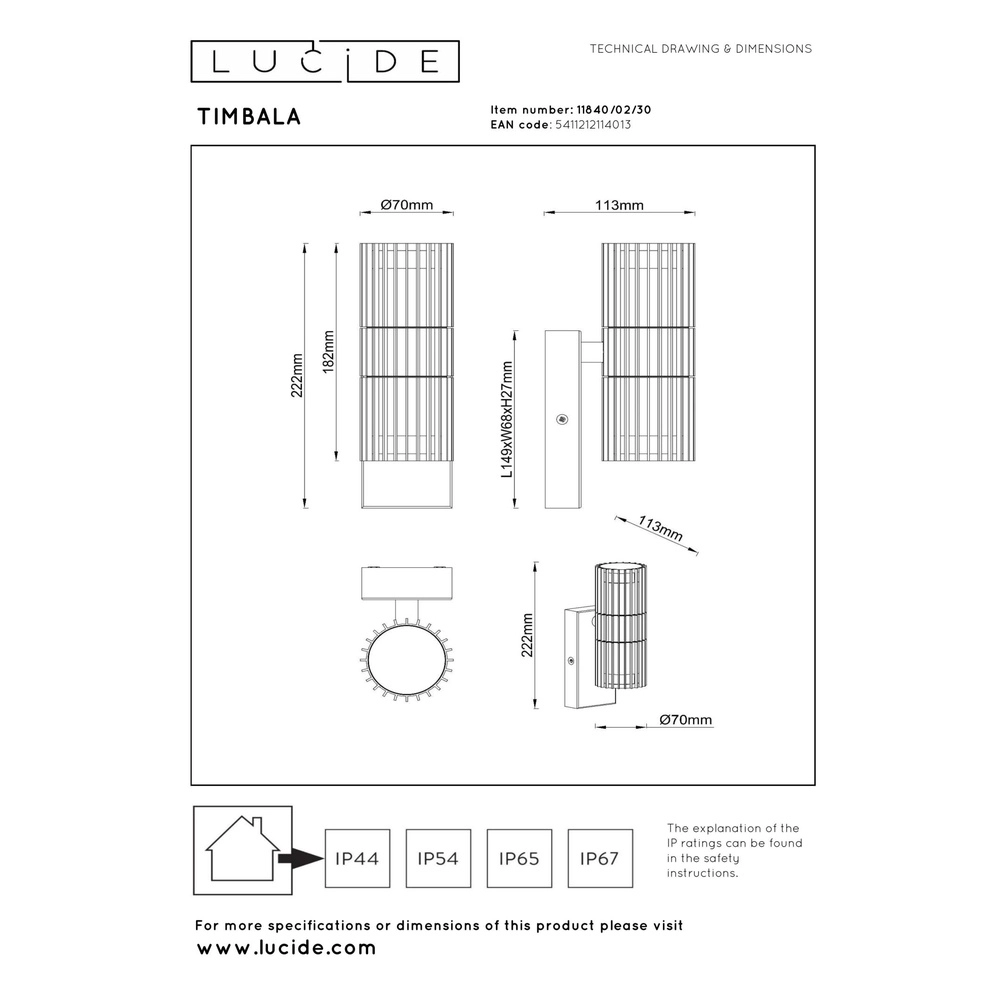 LUCIDE

TECHNICAL DRAWING & DIMENSIONS

TIMBALA

Item number: 11840/02/30
EAN code: 5411212114013

Ø70mm

113mm

222mm

182mm

L149xW68xH27mm

113mm

222mm

Ø70mm

IP44

IP54

IP65

IP67

The explanation of the IP ratings can be found in the safety instructions.

For more specifications or dimensions of this product please visit
www.lucide.com